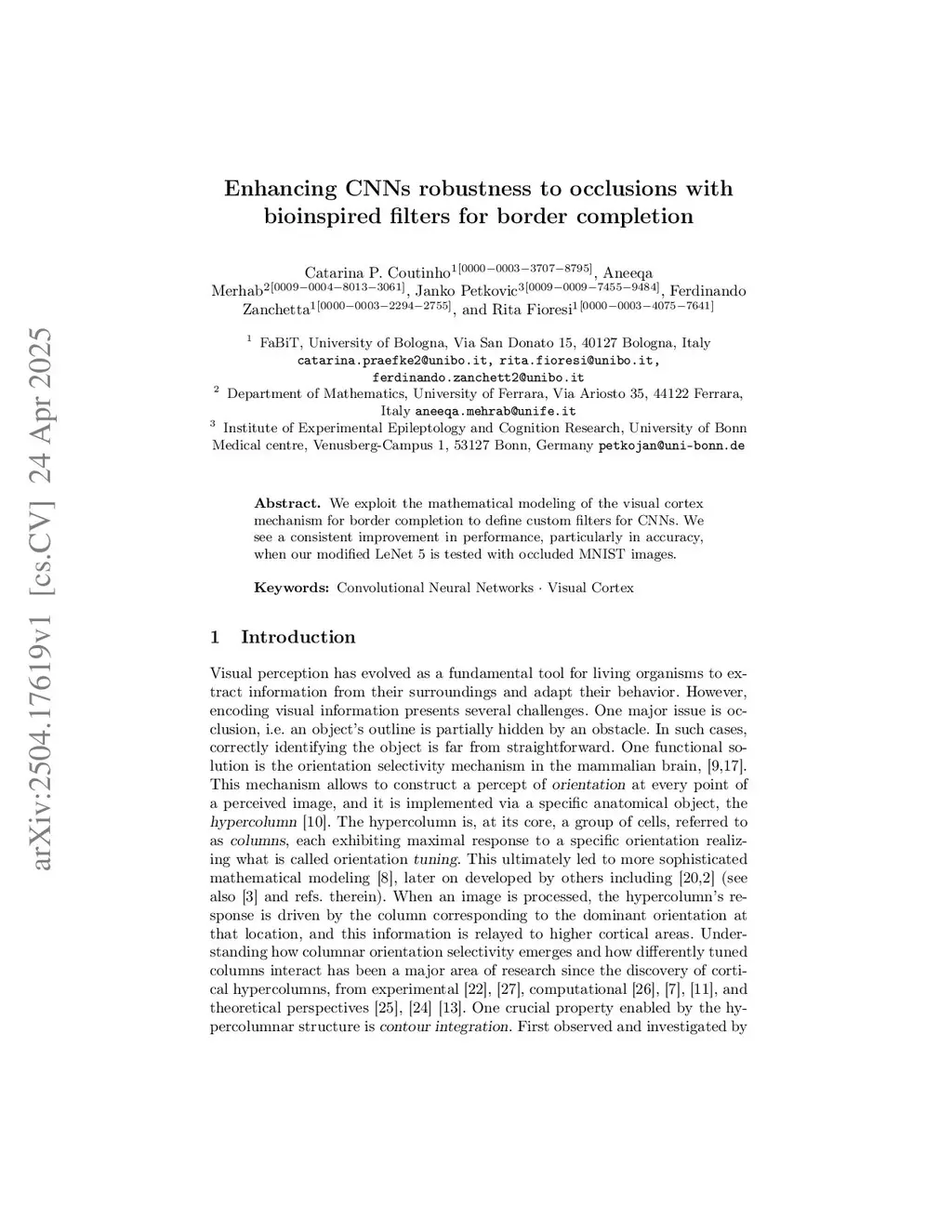 arXiv:2504.17619v1 [cs.CV] 24 Apr 2025

Enhancing CNNs robustness to occlusions with bioinspired filters for border completion

Catarina P. Coutinho$^{1[0000-0003-3707-8795]}$, Aneeqa Merhab$^{2[0009-0004-8013-3061]}$, Janko Petkovic$^{3[0009-0009-7455-9484]}$, Ferdinando Zanchetta$^{1[0000-0003-2294-2755]}$, and Rita Fioresi$^{1[0000-0003-4075-7641]}$

$^1$ FaBiT, University of Bologna, Via San Donato 15, 40127 Bologna, Italy catarina.praefke2@unibo.it, rita.fioresi@unibo.it, ferdinando.zanchett2@unibo.it
$^2$ Department of Mathematics, University of Ferrara, Via Ariosto 35, 44122 Ferrara, Italy aneeqa.mehrab@unife.it
$^3$ Institute of Experimental Epileptology and Cognition Research, University of Bonn Medical centre, Venusberg-Campus 1, 53127 Bonn, Germany petkojan@uni-bonn.de

Abstract. We exploit the mathematical modeling of the visual cortex mechanism for border completion to define custom filters for CNNs. We see a consistent improvement in performance, particularly in accuracy, when our modified LeNet 5 is tested with occluded MNIST images.

Keywords: Convolutional Neural Networks · Visual Cortex

1 Introduction

Visual perception has evolved as a fundamental tool for living organisms to extract information from their surroundings and adapt their behavior. However, encoding visual information presents several challenges. One major issue is occlusion, i.e. an object's outline is partially hidden by an obstacle. In such cases, correctly identifying the object is far from straightforward. One functional solution is the orientation selectivity mechanism in the mammalian brain, [9,17]. This mechanism allows to construct a percept of orientation at every point of a perceived image, and it is implemented via a specific anatomical object, the hypercolumn [10]. The hypercolumn is, at its core, a group of cells, referred to as columns, each exhibiting maximal response to a specific orientation realizing what is called orientation tuning. This ultimately led to more sophisticated mathematical modeling [8], later on developed by others including [20,2] (see also [3] and refs. therein). When an image is processed, the hypercolumn's response is driven by the column corresponding to the dominant orientation at that location, and this information is relayed to higher cortical areas. Understanding how columnar orientation selectivity emerges and how differently tuned columns interact has been a major area of research since the discovery of cortical hypercolumns, from experimental [22], [27], computational [26], [7], [11], and theoretical perspectives [25], [24] [13]. One crucial property enabled by the hypercolumnar structure is contour integration. First observed and investigated by